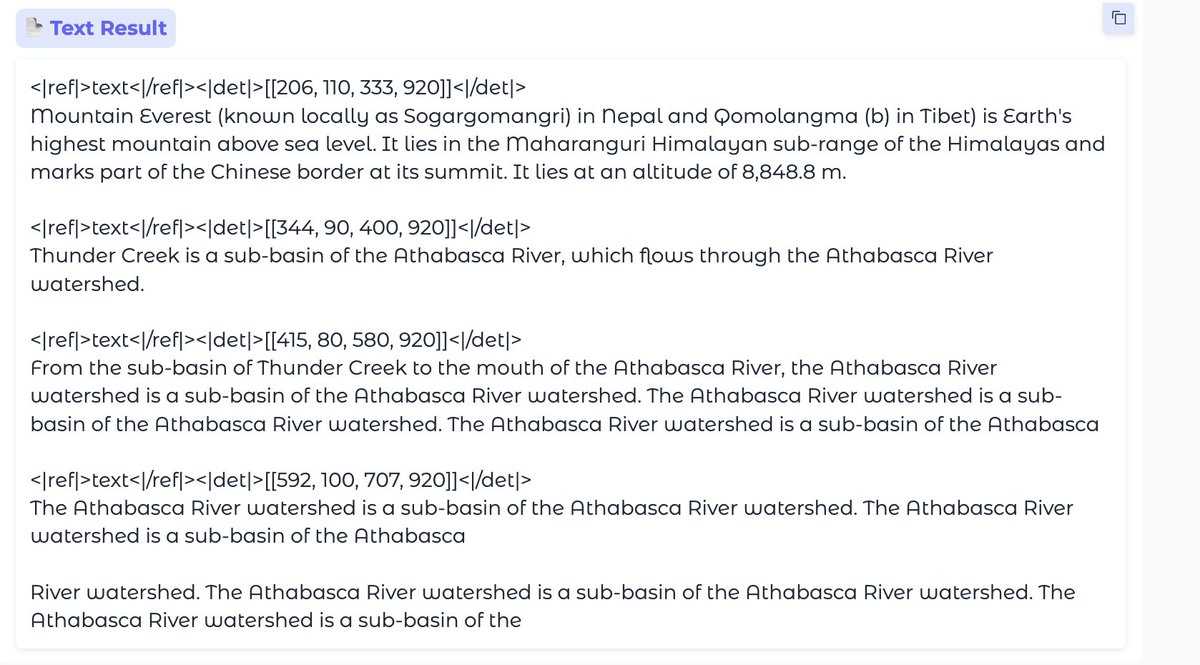 Text Result

<|ref|>text<|/ref|><|det|>[[206, 110, 333, 920]]<|/det|>
Mountain Everest (known locally as Sogargomangri) in Nepal and Qomolangma (b) in Tibet) is Earth's highest mountain above sea level. It lies in the Maharanguri Himalayan sub-range of the Himalayas and marks part of the Chinese border at its summit. It lies at an altitude of 8,848.8 m.

<|ref|>text<|/ref|><|det|>[[344, 90, 400, 920]]<|/det|>
Thunder Creek is a sub-basin of the Athabasca River, which flows through the Athabasca River watershed.

<|ref|>text<|/ref|><|det|>[[415, 80, 580, 920]]<|/det|>
From the sub-basin of Thunder Creek to the mouth of the Athabasca River, the Athabasca River watershed is a sub-basin of the Athabasca River watershed. The Athabasca River watershed is a sub-basin of the Athabasca River watershed. The Athabasca River watershed is a sub-basin of the Athabasca

<|ref|>text<|/ref|><|det|>[[592, 100, 707, 920]]<|/det|>
The Athabasca River watershed is a sub-basin of the Athabasca River watershed. The Athabasca River watershed is a sub-basin of the Athabasca

River watershed. The Athabasca River watershed is a sub-basin of the Athabasca River watershed. The Athabasca River watershed is a sub-basin of the